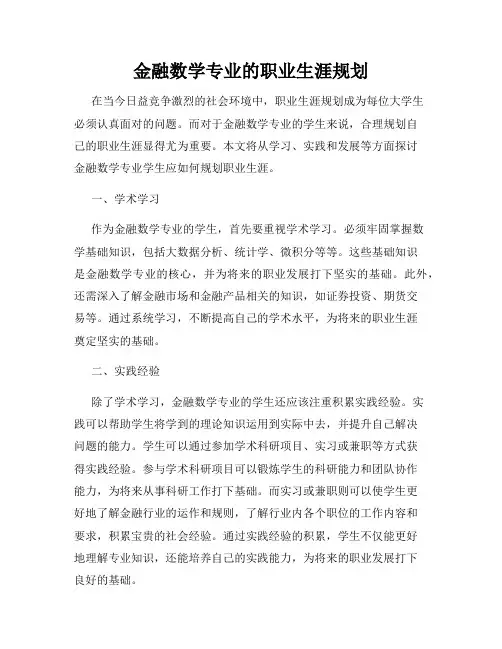 金融数学专业的职业生涯规划

在当今日益竞争激烈的社会环境中，职业生涯规划成为每位大学生必须认真面对的问题。而对于金融数学专业的学生来说，合理规划自己的职业生涯显得尤为重要。本文将从学习、实践和发展等方面探讨金融数学专业学生应如何规划职业生涯。

一、学术学习

作为金融数学专业的学生，首先要重视学术学习。必须牢固掌握数学基础知识，包括大数据分析、统计学、微积分等等。这些基础知识是金融数学专业的核心，并为将来的职业发展打下坚实的基础。此外，还需深入了解金融市场和金融产品相关的知识，如证券投资、期货交易等。通过系统学习，不断提高自己的学术水平，为将来的职业生涯奠定坚实的基础。

二、实践经验

除了学术学习，金融数学专业的学生还应该注重积累实践经验。实践可以帮助学生将学到的理论知识运用到实际中去，并提升自己解决问题的能力。学生可以通过参加学术科研项目、实习或兼职等方式获得实践经验。参与学术科研项目可以锻炼学生的科研能力和团队协作能力，为将来从事科研工作打下基础。而实习或兼职则可以使学生更好地了解金融行业的运作和规则，了解行业内各个职位的工作内容和要求，积累宝贵的社会经验。通过实践经验的积累，学生不仅能更好地理解专业知识，还能培养自己的实践能力，为将来的职业发展打下良好的基础。